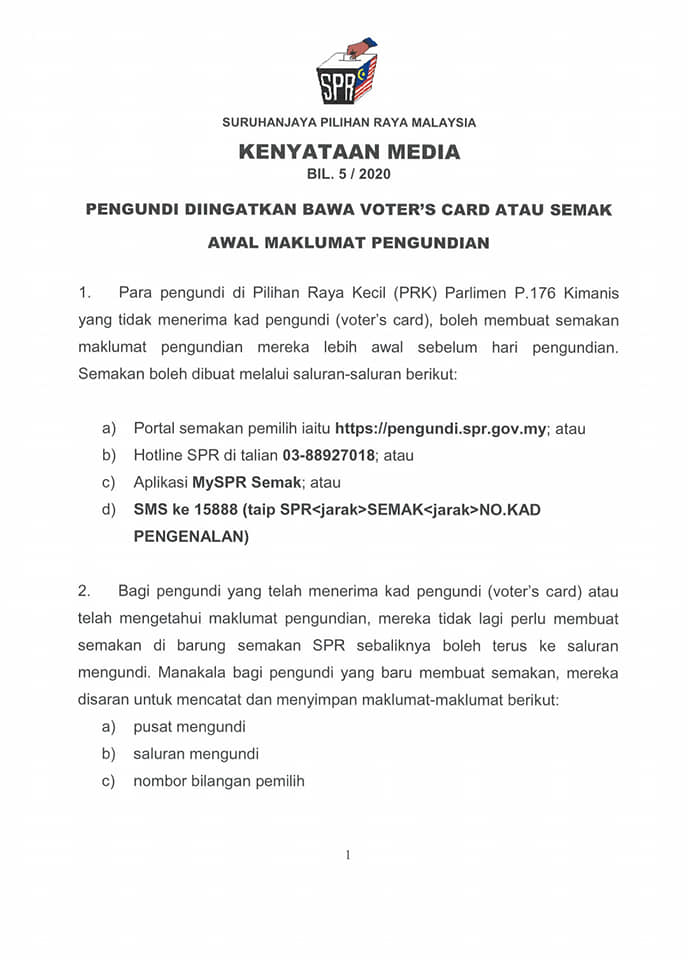 SPR

SURUHANJAYA PILIHAN RAYA MALAYSIA

KENYATAAN MEDIA
BIL. 5 / 2020

PENGUNDI DIINGATKAN BAWA VOTER'S CARD ATAU SEMAK AWAL MAKLUMAT PENGUNDIAN

1. Para pengundi di Pilihan Raya Kecil (PRK) Parlimen P.176 Kimanis yang tidak menerima kad pengundi (voter's card), boleh membuat semakan maklumat pengundian mereka lebih awal sebelum hari pengundian. Semakan boleh dibuat melalui saluran-saluran berikut:

a) Portal semakan pemilih iaitu https://pengundi.spr.gov.my; atau
b) Hotline SPR di talian 03-88927018; atau
c) Aplikasi MySPR Semak; atau
d) SMS ke 15888 (taip SPR<jarak>SEMAK<jarak>NO.KAD PENGENALAN)

2. Bagi pengundi yang telah menerima kad pengundi (voter's card) atau telah mengetahui maklumat pengundian, mereka tidak lagi perlu membuat semakan di barung semakan SPR sebaliknya boleh terus ke saluran mengundi. Manakala bagi pengundi yang baru membuat semakan, mereka disaran untuk mencatat dan menyimpan maklumat-maklumat berikut:
a) pusat mengundi
b) saluran mengundi
c) nombor bilangan pemilih

1